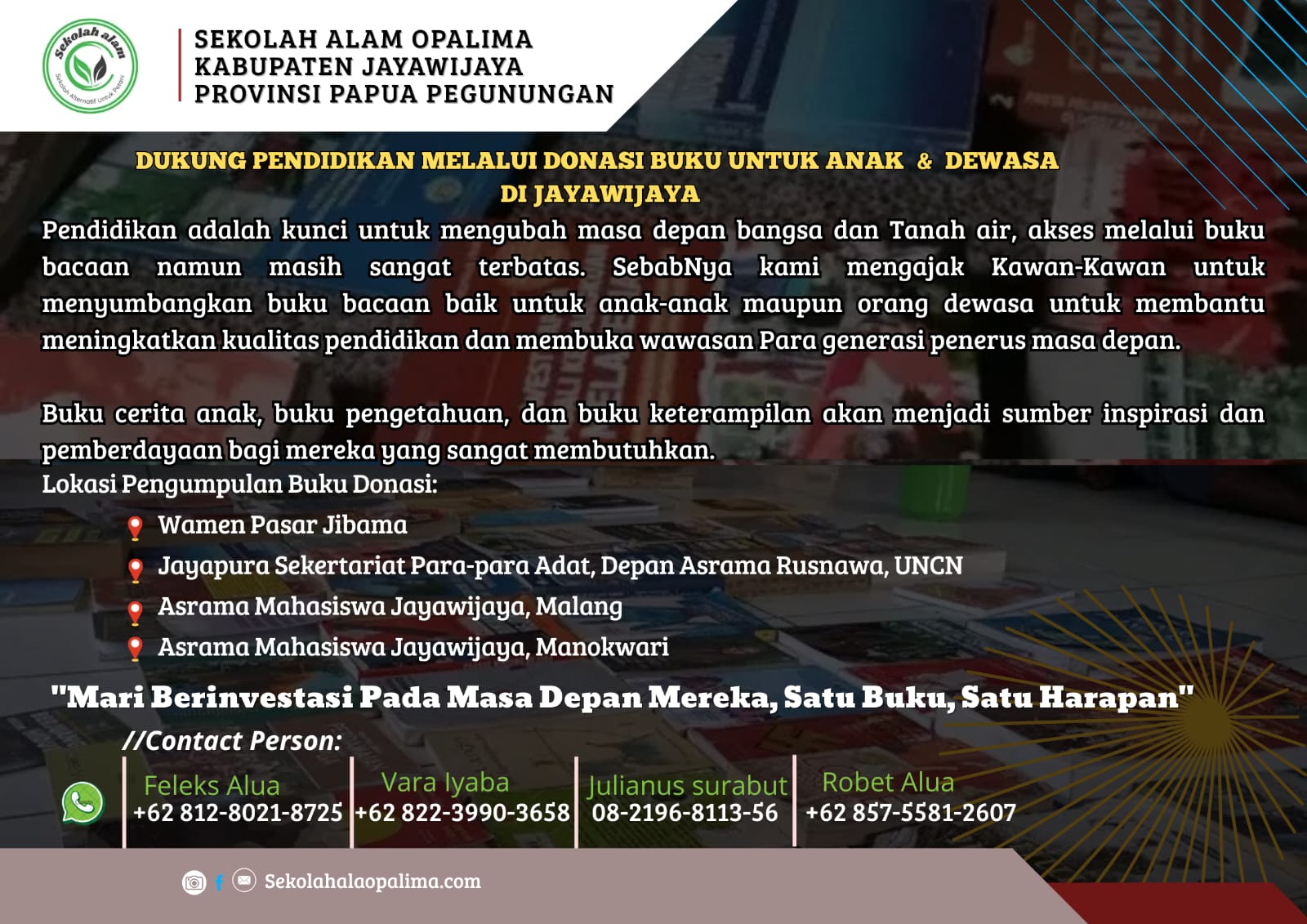 Sekolah alam
Sekolah Alternatif Untuk Petani

SEKOLAH ALAM OPALIMA
KABUPATEN JAYAWIJAYA
PROVINSI PAPUA PEGUNUNGAN

DUKUNG PENDIDIKAN MELALUI DONASI BUKU UNTUK ANAK & DEWASA DI JAYAWIJAYA

Pendidikan adalah kunci untuk mengubah masa depan bangsa dan Tanah air, akses melalui buku bacaan namun masih sangat terbatas. SebabNya kami mengajak Kawan-Kawan untuk menyumbangkan buku bacaan baik untuk anak-anak maupun orang dewasa untuk membantu meningkatkan kualitas pendidikan dan membuka wawasan Para generasi penerus masa depan.

Buku cerita anak, buku pengetahuan, dan buku keterampilan akan menjadi sumber inspirasi dan pemberdayaan bagi mereka yang sangat membutuhkan.

Lokasi Pengumpulan Buku Donasi:
Wamen Pasar Jibama
Jayapura Sekertariat Para-para Adat, Depan Asrama Rusnawa, UNCN
Asrama Mahasiswa Jayawijaya, Malang
Asrama Mahasiswa Jayawijaya, Manokwari

"Mari Berinvestasi Pada Masa Depan Mereka, Satu Buku, Satu Harapan"

//Contact Person:
Feleks Alua
+62 812-8021-8725
Vara Iyaba
+62 822-3990-3658
Julianus surabut
08-2196-8113-56
Robet Alua
+62 857-5581-2607

Sekolahalaopalima.com